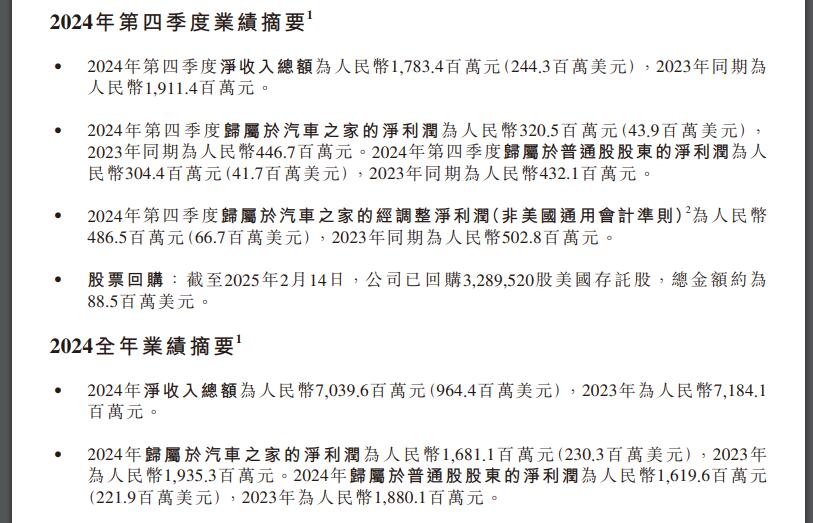 2024年第四季度業績摘要$^{1}$

• 2024年第四季度淨收入總額為人民幣1,783.4百萬元(244.3百萬美元),2023年同期為人民幣1,911.4百萬元。

• 2024年第四季度歸屬於汽車之家的淨利潤為人民幣320.5百萬元(43.9百萬美元),2023年同期為人民幣446.7百萬元。2024年第四季度歸屬於普通股股東的淨利潤為人民幣304.4百萬元(41.7百萬美元),2023年同期為人民幣432.1百萬元。

• 2024年第四季度歸屬於汽車之家的經調整淨利潤(非美國通用會計準則)$^{2}$為人民幣486.5百萬元(66.7百萬美元),2023年同期為人民幣502.8百萬元。

• 股票回購:截至2025年2月14日,公司已回購3,289,520股美國存託股,總金額約為88.5百萬美元。

2024全年業績摘要$^{1}$

• 2024年淨收入總額為人民幣7,039.6百萬元(964.4百萬美元),2023年為人民幣7,184.1百萬元。

• 2024年歸屬於汽車之家的淨利潤為人民幣1,681.1百萬元(230.3百萬美元),2023年為人民幣1,935.3百萬元。2024年歸屬於普通股股東的淨利潤為人民幣1,619.6百萬元(221.9百萬美元),2023年為人民幣1,880.1百萬元。